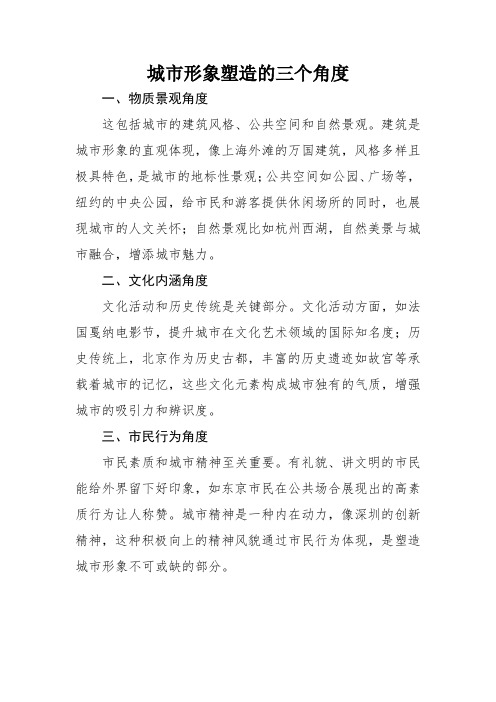 城市形象塑造的三个角度

一、物质景观角度

这包括城市的建筑风格、公共空间和自然景观。建筑是城市形象的直观体现，像上海外滩的万国建筑，风格多样且极具特色，是城市的地标性景观；公共空间如公园、广场等，纽约的中央公园，给市民和游客提供休闲场所的同时，也展现城市的人文关怀；自然景观比如杭州西湖，自然美景与城市融合，增添城市魅力。

二、文化内涵角度

文化活动和历史传统是关键部分。文化活动方面，如法国戛纳电影节，提升城市在文化艺术领域的国际知名度；历史传统上，北京作为历史古都，丰富的历史遗迹如故宫等承载着城市的记忆，这些文化元素构成城市独有的气质，增强城市的吸引力和辨识度。

三、市民行为角度

市民素质和城市精神至关重要。有礼貌、讲文明的市民能给外界留下好印象，如东京市民在公共场合展现出的高素质行为让人称赞。城市精神是一种内在动力，像深圳的创新精神，这种积极向上的精神风貌通过市民行为体现，是塑造城市形象不可或缺的部分。